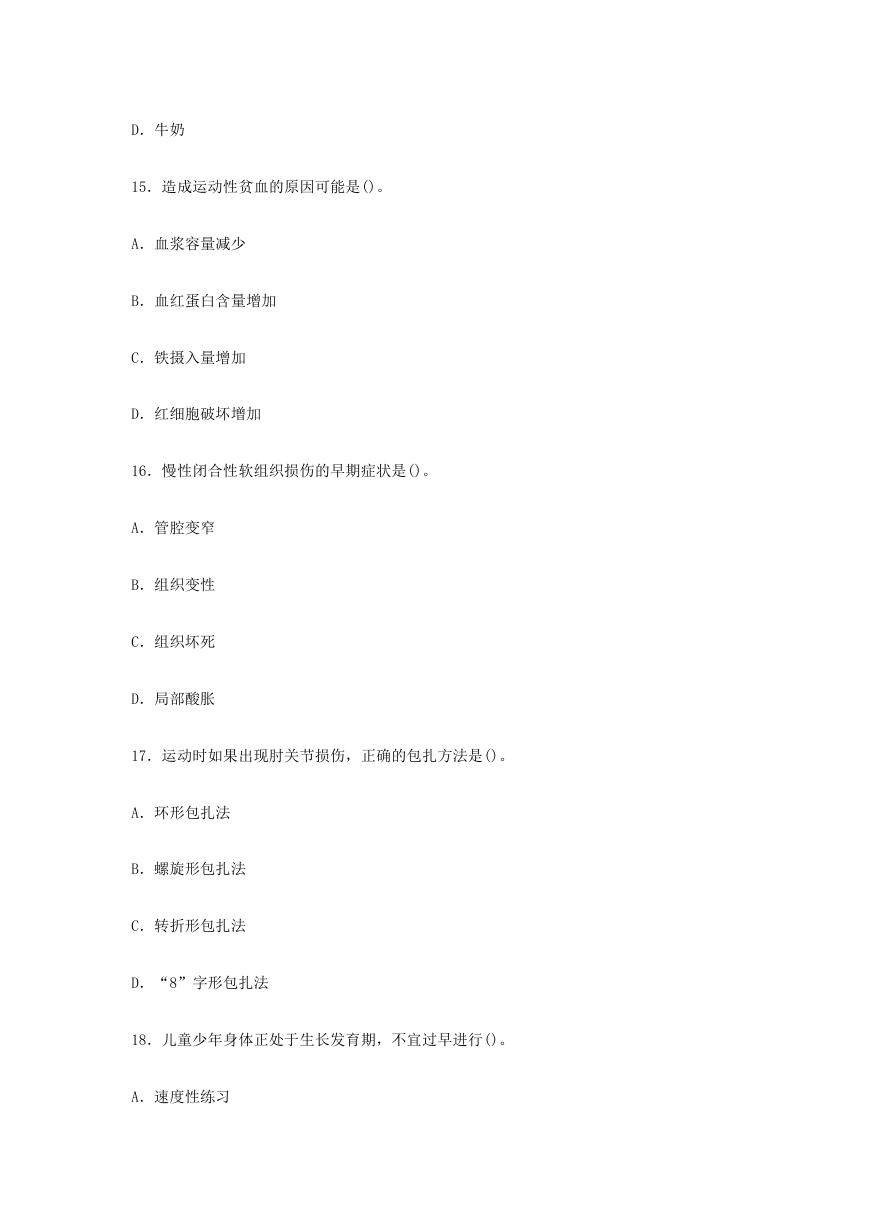 D. 牛奶

15. 造成运动性贫血的原因可能是()。

A. 血浆容量减少

B. 血红蛋白含量增加

C. 铁摄入量增加

D. 红细胞破坏增加

16. 慢性闭合性软组织损伤的早期症状是()。

A. 管腔变窄

B. 组织变性

C. 组织坏死

D. 局部酸胀

17. 运动时如果出现肘关节损伤，正确的包扎方法是()。

A. 环形包扎法

B. 螺旋形包扎法

C. 转折形包扎法

D. “8”字形包扎法

18. 儿童少年身体正处于生长发育期，不宜过早进行()。

A. 速度性练习